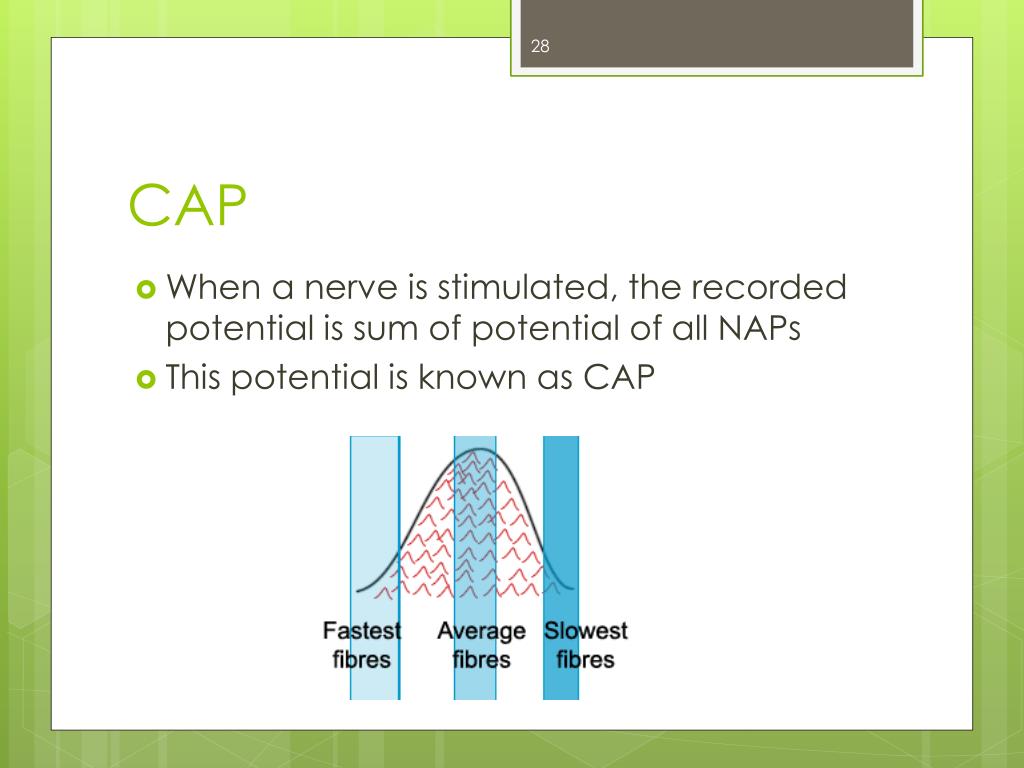 28

CAP

When a nerve is stimulated, the recorded potential is sum of potential of all NAPs

This potential is known as CAP

Fastest fibres

Average fibres

Slowest fibres